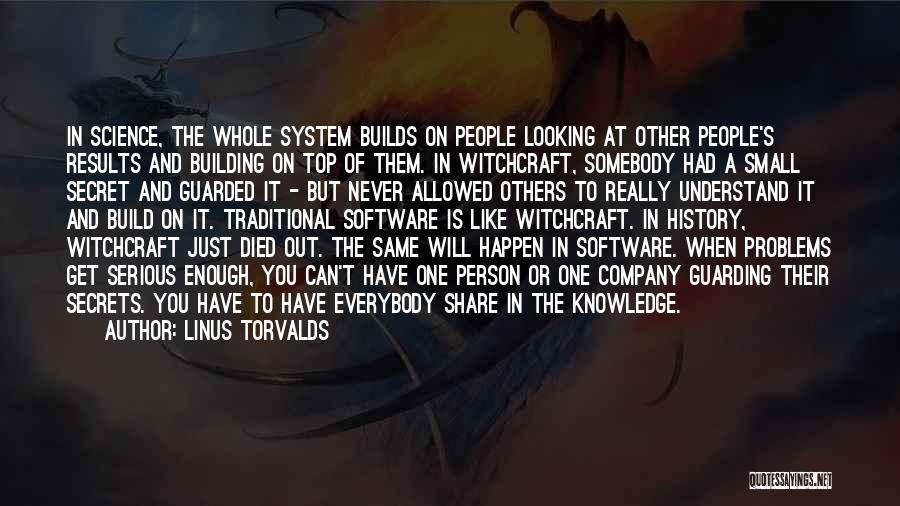 IN SCIENCE, THE WHOLE SYSTEM BUILDS ON PEOPLE LOOKING AT OTHER PEOPLE'S RESULTS AND BUILDING ON TOP OF THEM. IN WITCHCRAFT, SOMEBODY HAD A SMALL SECRET AND GUARDED IT - BUT NEVER ALLOWED OTHERS TO REALLY UNDERSTAND IT AND BUILD ON IT. TRADITIONAL SOFTWARE IS LIKE WITCHCRAFT. IN HISTORY, WITCHCRAFT JUST DIED OUT. THE SAME WILL HAPPEN IN SOFTWARE. WHEN PROBLEMS GET SERIOUS ENOUGH, YOU CAN'T HAVE ONE PERSON OR ONE COMPANY GUARDING THEIR SECRETS. YOU HAVE TO HAVE EVERYBODY SHARE IN THE KNOWLEDGE.

AUTHOR: LINUS TORVALDS

QUOTESSAYINGS.NET